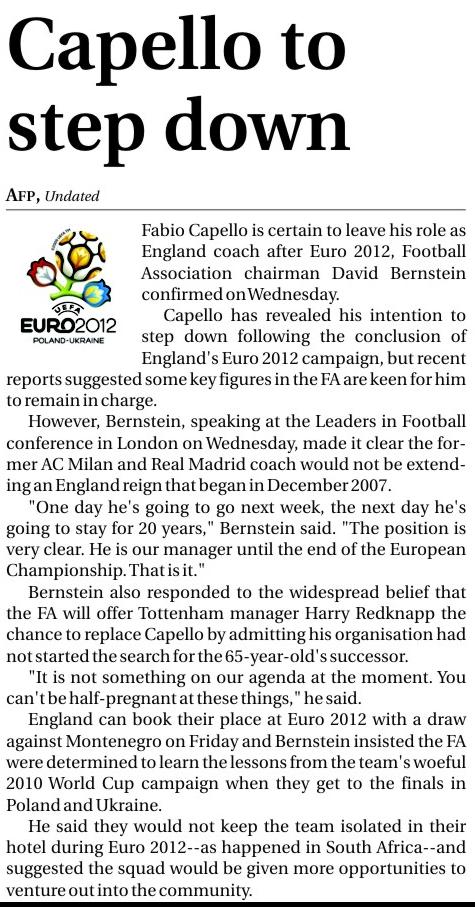 Capello to step down

AFP, Undated

UEFA
EURO2012
POLAND-UKRAINE

Fabio Capello is certain to leave his role as England coach after Euro 2012, Football Association chairman David Bernstein confirmed on Wednesday.

Capello has revealed his intention to step down following the conclusion of England's Euro 2012 campaign, but recent reports suggested some key figures in the FA are keen for him to remain in charge.

However, Bernstein, speaking at the Leaders in Football conference in London on Wednesday, made it clear the former AC Milan and Real Madrid coach would not be extending an England reign that began in December 2007.

"One day he's going to go next week, the next day he's going to stay for 20 years," Bernstein said. "The position is very clear. He is our manager until the end of the European Championship. That is it."

Bernstein also responded to the widespread belief that the FA will offer Tottenham manager Harry Redknapp the chance to replace Capello by admitting his organisation had not started the search for the 65-year-old's successor.

"It is not something on our agenda at the moment. You can't be half-pregnant at these things," he said.

England can book their place at Euro 2012 with a draw against Montenegro on Friday and Bernstein insisted the FA were determined to learn the lessons from the team's woeful 2010 World Cup campaign when they get to the finals in Poland and Ukraine.

He said they would not keep the team isolated in their hotel during Euro 2012--as happened in South Africa--and suggested the squad would be given more opportunities to venture out into the community.